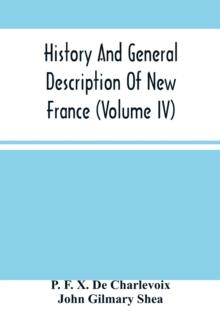 History And General Description Of New France (Volume IV)

P. F. X. De Charlevoix
John Gilmary Shea